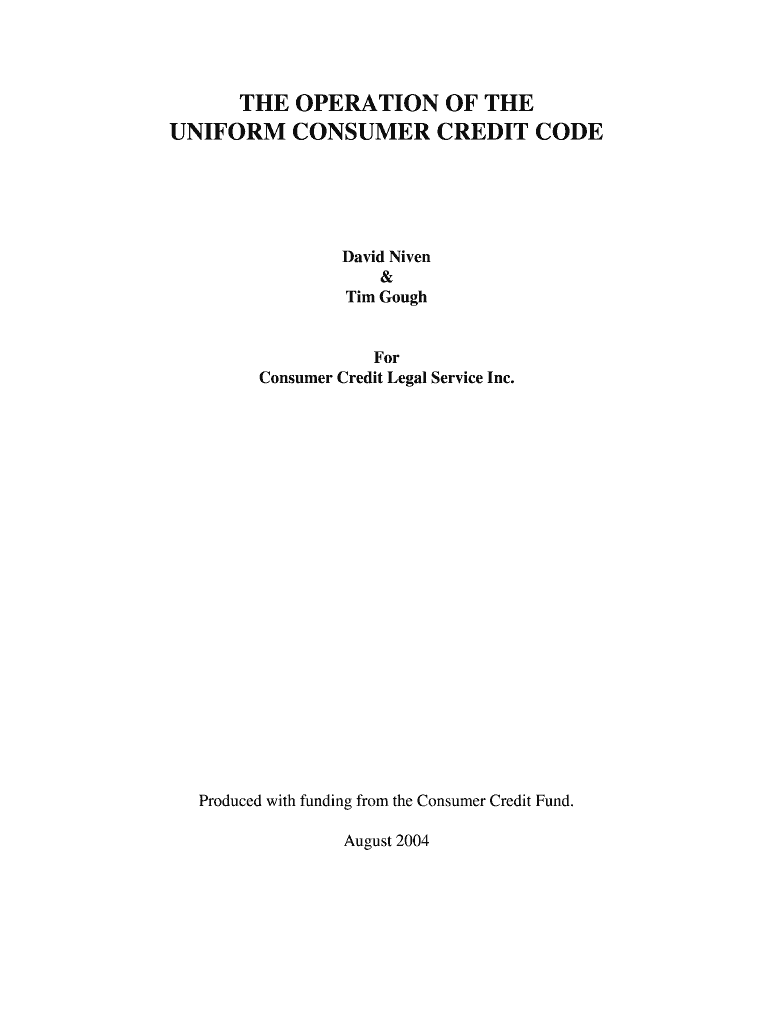 THE OPERATION OF THE
UNIFORM CONSUMER CREDIT CODE

David Niven
&
Tim Gough

For
Consumer Credit Legal Service Inc.

Produced with funding from the Consumer Credit Fund.

August 2004